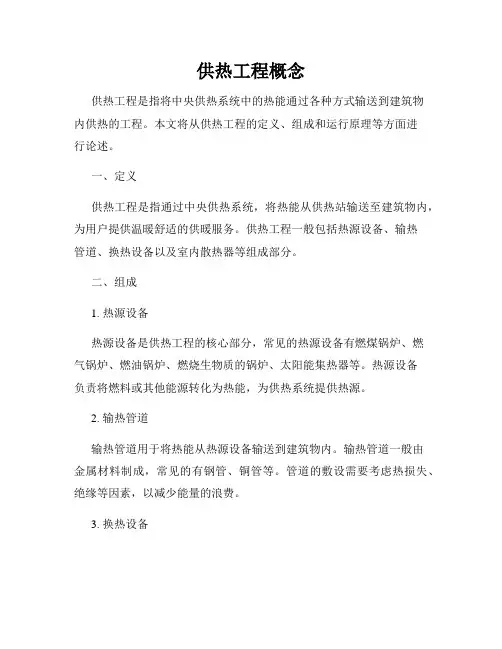 供热工程概念

供热工程是指将中央供热系统中的热能通过各种方式输送到建筑物内供热的工程。本文将从供热工程的定义、组成和运行原理等方面进行论述。

一、定义

供热工程是指通过中央供热系统，将热能从供热站输送至建筑物内，为用户提供温暖舒适的供暖服务。供热工程一般包括热源设备、输热管道、换热设备以及室内散热器等组成部分。

二、组成

1. 热源设备

热源设备是供热工程的核心部分，常见的热源设备有燃煤锅炉、燃气锅炉、燃油锅炉、燃烧生物质的锅炉、太阳能集热器等。热源设备负责将燃料或其他能源转化为热能，为供热系统提供热源。

2. 输热管道

输热管道用于将热能从热源设备输送到建筑物内。输热管道一般由金属材料制成，常见的有钢管、铜管等。管道的敷设需要考虑热损失、绝缘等因素，以减少能量的浪费。

3. 换热设备